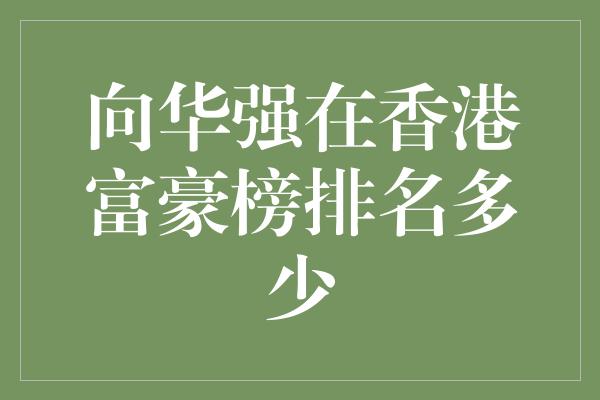 向华强在香港富豪榜排名多少